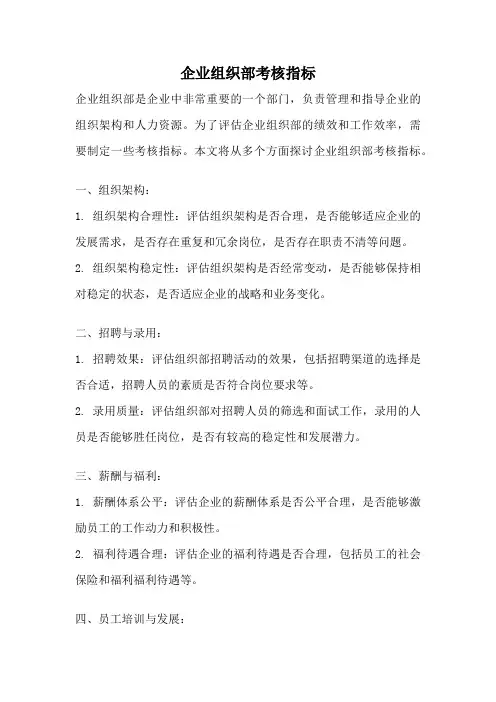 企业组织部考核指标

企业组织部是企业中非常重要的一个部门，负责管理和指导企业的组织架构和人力资源。为了评估企业组织部的绩效和工作效率，需要制定一些考核指标。本文将从多个方面探讨企业组织部考核指标。

一、组织架构：

1. 组织架构合理性：评估组织架构是否合理，是否能够适应企业的发展需求，是否存在重复和冗余岗位，是否存在职责不清等问题。

2. 组织架构稳定性：评估组织架构是否经常变动，是否能够保持相对稳定的状态，是否适应企业的战略和业务变化。

二、招聘与录用：

1. 招聘效果：评估组织部招聘活动的效果，包括招聘渠道的选择是否合适，招聘人员的素质是否符合岗位要求等。

2. 录用质量：评估组织部对招聘人员的筛选和面试工作，录用的人员是否能够胜任岗位，是否有较高的稳定性和发展潜力。

三、薪酬与福利：

1. 薪酬体系公平：评估企业的薪酬体系是否公平合理，是否能够激励员工的工作动力和积极性。

2. 福利待遇合理：评估企业的福利待遇是否合理，包括员工的社会保险和福利福利待遇等。

四、员工培训与发展：